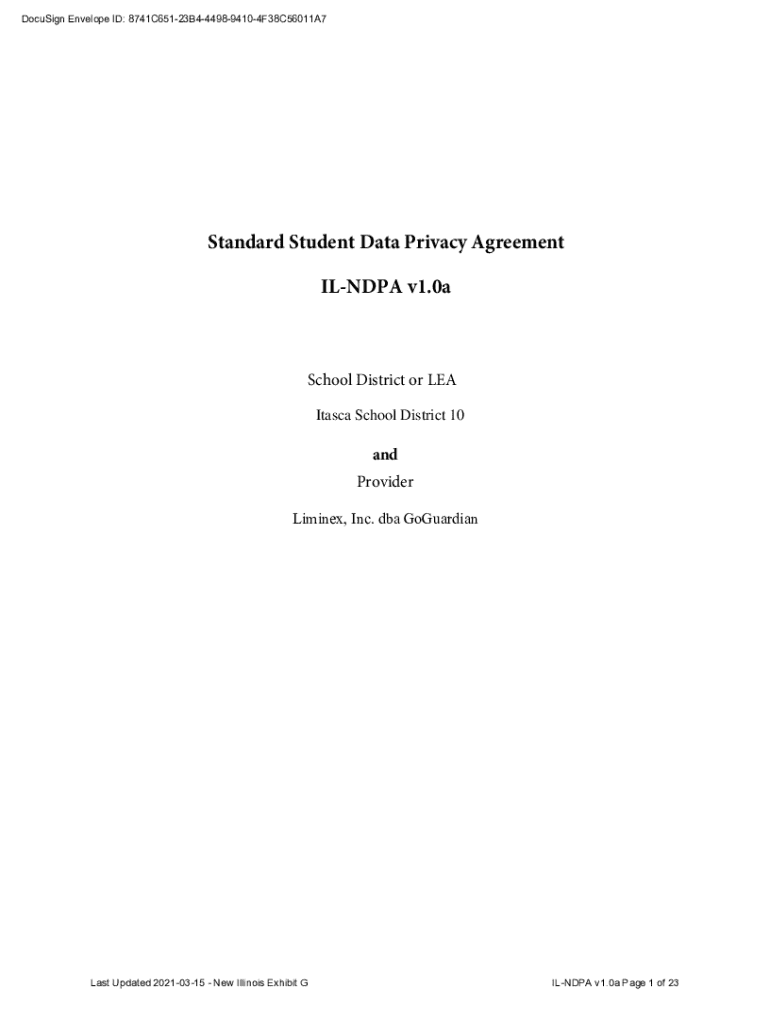 DocuSign Envelope ID: 8741C651-23B4-4498-9410-4F38C56011A7

Standard Student Data Privacy Agreement

IL-NDPA v1.0a

School District or LEA

Itasca School District 10

and

Provider

Liminex, Inc. dba GoGuardian

Last Updated 2021-03-15 - New Illinois Exhibit G

IL-NDPA v1.0a Page 1 of 23